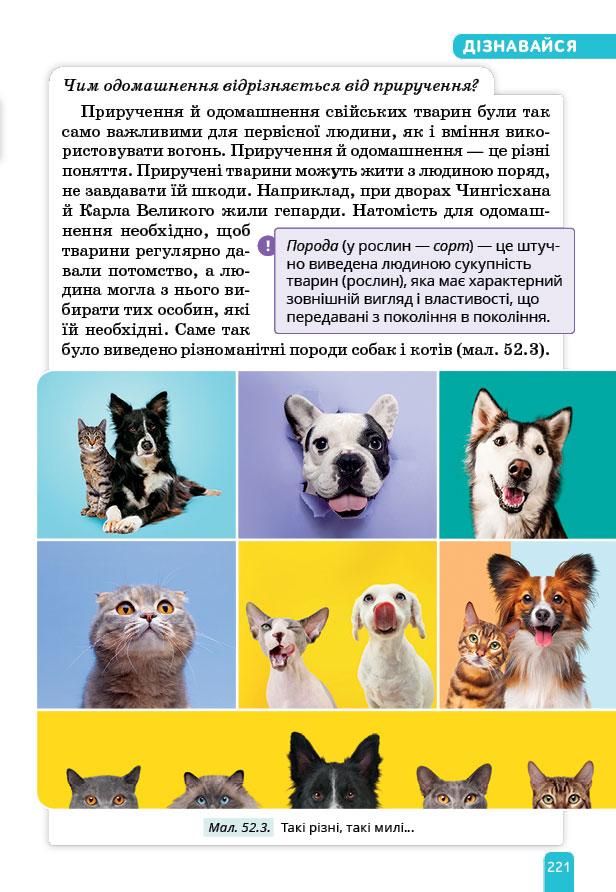 ДІЗНАВАЙСЯ

Чим одомашнення відрізняється від приручення?

Приручення й одомашнення свійських тварин були так само важливими для первісної людини, як і вміння використовувати вогонь. Приручення й одомашнення — це різні поняття. Приручені тварини можуть жити з людиною поряд, не завдавати їй шкоди. Наприклад, при дворах Чингісхана й Карла Великого жили гепарди. Натомість для одомашнення необхідно, щоб тварини регулярно давали потомство, а людина могла з нього вибирати тих особин, які їй необхідні. Саме так було виведено різноманітні породи собак і котів (мал. 52.3).

!

Порода (у рослин — сорт) — це штучно виведена людиною сукупність тварин (рослин), яка має характерний зовнішній вигляд і властивості, що передавані з покоління в покоління.

Мал. 52.3. Такі різні, такі милі...

221